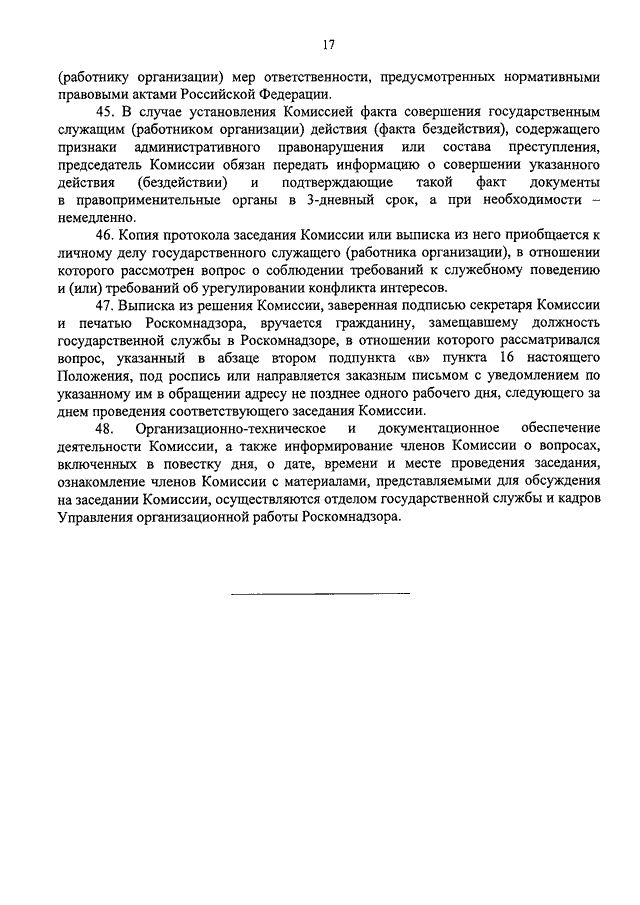 17

(работнику организации) мер ответственности, предусмотренных нормативными правовыми актами Российской Федерации.

45. В случае установления Комиссией факта совершения государственным служащим (работником организации) действия (факта бездействия), содержащего признаки административного правонарушения или состава преступления, председатель Комиссии обязан передать информацию о совершении указанного действия (бездействии) и подтверждающие такой факт документы в правоприменительные органы в 3-дневный срок, а при необходимости – немедленно.

46. Копия протокола заседания Комиссии или выписка из него приобщается к личному делу государственного служащего (работника организации), в отношении которого рассмотрен вопрос о соблюдении требований к служебному поведению и (или) требований об урегулировании конфликта интересов.

47. Выписка из решения Комиссии, заверенная подписью секретаря Комиссии и печатью Роскомнадзора, вручается гражданину, замещавшему должность государственной службы в Роскомнадзоре, в отношении которого рассматривался вопрос, указанный в абзаце втором подпункта «в» пункта 16 настоящего Положения, под роспись или направляется заказным письмом с уведомлением по указанному им в обращении адресу не позднее одного рабочего дня, следующего за днем проведения соответствующего заседания Комиссии.

48. Организационно-техническое и документационное обеспечение деятельности Комиссии, а также информирование членов Комиссии о вопросах, включенных в повестку дня, о дате, времени и месте проведения заседания, ознакомление членов Комиссии с материалами, представляемыми для обсуждения на заседании Комиссии, осуществляются отделом государственной службы и кадров Управления организационной работы Роскомнадзора.